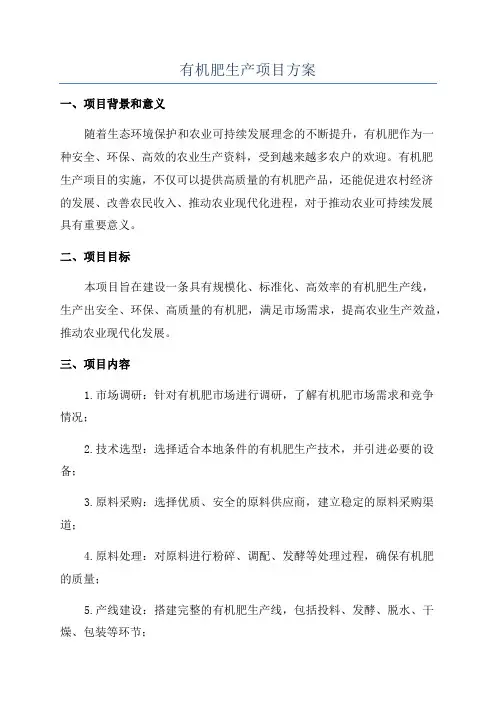 有机肥生产项目方案

一、项目背景和意义

随着生态环境保护和农业可持续发展理念的不断提升，有机肥作为一种安全、环保、高效的农业生产资料，受到越来越多农户的欢迎。有机肥生产项目的实施，不仅可以提供高质量的有机肥产品，还能促进农村经济的发展、改善农民收入、推动农业现代化进程，对于推动农业可持续发展具有重要意义。

二、项目目标

本项目旨在建设一条具有规模化、标准化、高效率的有机肥生产线，生产出安全、环保、高质量的有机肥，满足市场需求，提高农业生产效益，推动农业现代化发展。

三、项目内容

1.市场调研：针对有机肥市场进行调研，了解有机肥市场需求和竞争情况；

2.技术选型：选择适合本地条件的有机肥生产技术，并引进必要的设备；

3.原料采购：选择优质、安全的原料供应商，建立稳定的原料采购渠道；

4.原料处理：对原料进行粉碎、调配、发酵等处理过程，确保有机肥的质量；

5.产线建设：搭建完整的有机肥生产线，包括投料、发酵、脱水、干燥、包装等环节；